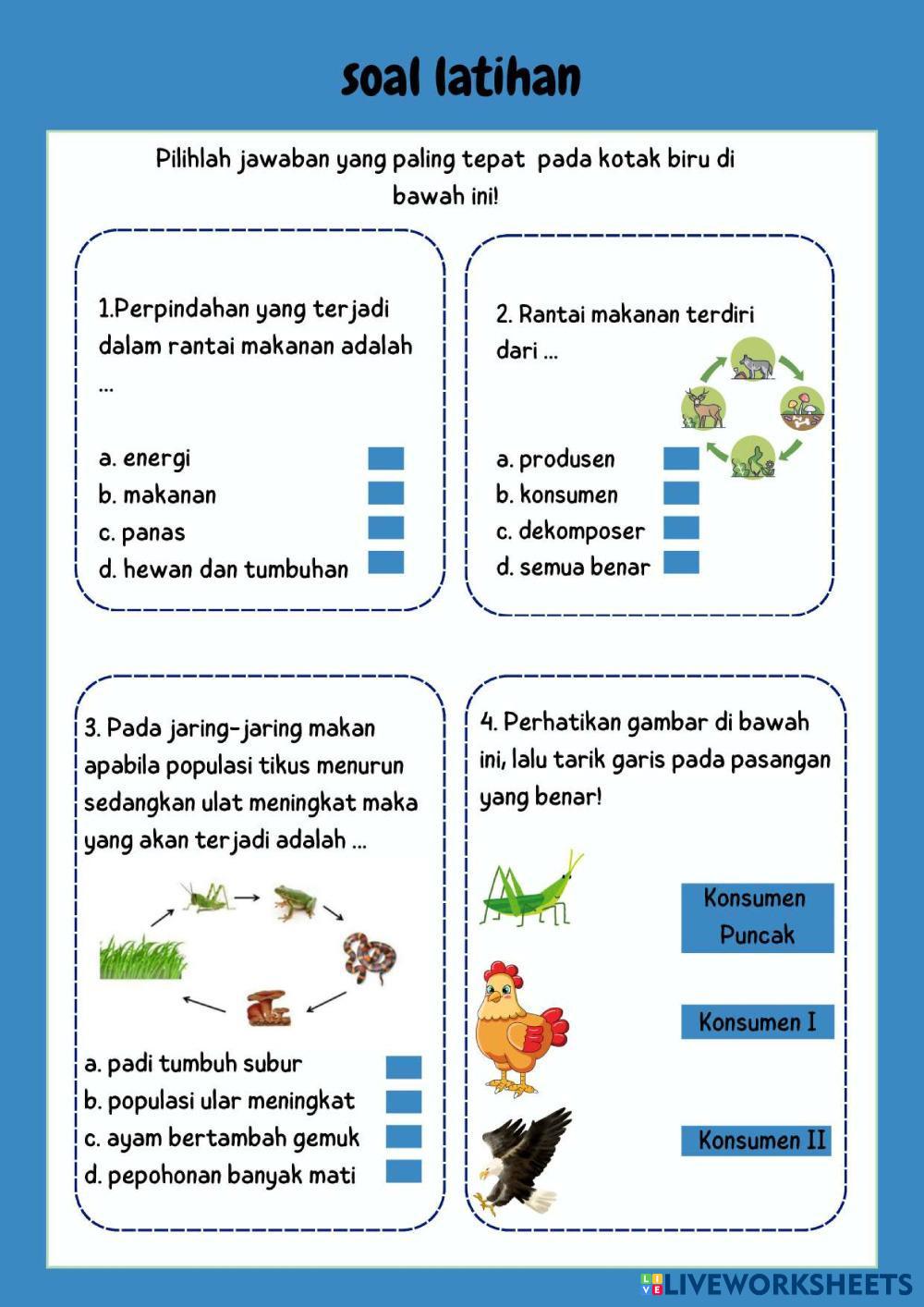 soal latihan

Pilihlah jawaban yang paling tepat pada kotak biru di bawah ini!

1.Perpindahan yang terjadi dalam rantai makanan adalah ...

a. energi
b. makanan
c. panas
d. hewan dan tumbuhan

2. Rantai makanan terdiri dari ...

a. produsen
b. konsumen
c. dekomposer
d. semua benar

3. Pada jaring-jaring makan apabila populasi tikus menurun sedangkan ulat meningkat maka yang akan terjadi adalah ...

a. padi tumbuh subur
b. populasi ular meningkat
c. ayam bertambah gemuk
d. pepohonan banyak mati

4. Perhatikan gambar di bawah ini, lalu tarik garis pada pasangan yang benar!

Konsumen Puncak

Konsumen I

Konsumen II

LIVEWORKSHEETS